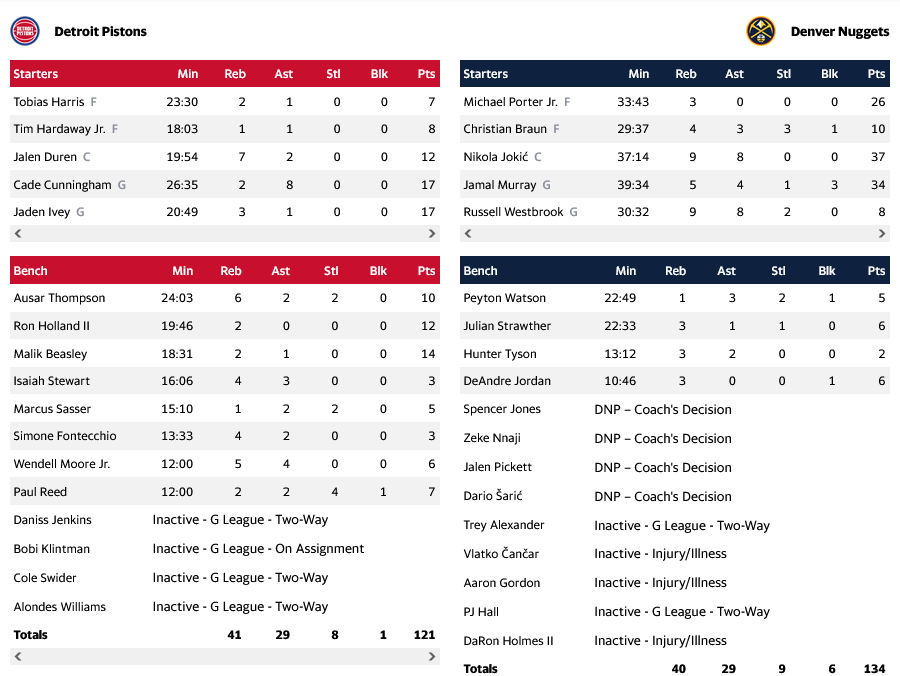 Detroit Pistons

| Starters | Min | Reb | Ast | Stl | Blk | Pts |
|---|---|---|---|---|---|---|
| Tobias Harris F | 23:30 | 2 | 1 | 0 | 0 | 7 |
| Tim Hardaway Jr. F | 18:03 | 1 | 1 | 0 | 0 | 8 |
| Jalen Duren C | 19:54 | 7 | 2 | 0 | 0 | 12 |
| Cade Cunningham G | 26:35 | 2 | 8 | 0 | 0 | 17 |
| Jaden Ivey G | 20:49 | 3 | 1 | 0 | 0 | 17 |

| Bench | Min | Reb | Ast | Stl | Blk | Pts |
|---|---|---|---|---|---|---|
| Ausar Thompson | 24:03 | 6 | 2 | 2 | 0 | 10 |
| Ron Holland II | 19:46 | 2 | 0 | 0 | 0 | 12 |
| Malik Beasley | 18:31 | 2 | 1 | 0 | 0 | 14 |
| Isaiah Stewart | 16:06 | 4 | 3 | 0 | 0 | 3 |
| Marcus Sasser | 15:10 | 1 | 2 | 2 | 0 | 5 |
| Simone Fontecchio | 13:33 | 4 | 2 | 0 | 0 | 3 |
| Wendell Moore Jr. | 12:00 | 5 | 4 | 0 | 0 | 6 |
| Paul Reed | 12:00 | 2 | 2 | 4 | 1 | 7 |
| Daniss Jenkins | Inactive - G League - Two-Way | | | | | |
| Bobi Klintman | Inactive - G League - On Assignment | | | | | |
| Cole Swider | Inactive - G League - Two-Way | | | | | |
| Alondes Williams | Inactive - G League - Two-Way | | | | | |
| Totals | | 41 | 29 | 8 | 1 | 121 |

Denver Nuggets

| Starters | Min | Reb | Ast | Stl | Blk | Pts |
|---|---|---|---|---|---|---|
| Michael Porter Jr. F | 33:43 | 3 | 0 | 0 | 0 | 26 |
| Christian Braun F | 29:37 | 4 | 3 | 3 | 1 | 10 |
| Nikola Jokić C | 37:14 | 9 | 8 | 0 | 0 | 37 |
| Jamal Murray G | 39:34 | 5 | 4 | 1 | 3 | 34 |
| Russell Westbrook G | 30:32 | 9 | 8 | 2 | 0 | 8 |

| Bench | Min | Reb | Ast | Stl | Blk | Pts |
|---|---|---|---|---|---|---|
| Peyton Watson | 22:49 | 1 | 3 | 2 | 1 | 5 |
| Julian Strawther | 22:33 | 3 | 1 | 1 | 0 | 6 |
| Hunter Tyson | 13:12 | 3 | 2 | 0 | 0 | 2 |
| DeAndre Jordan | 10:46 | 3 | 0 | 0 | 1 | 6 |
| Spencer Jones | DNP – Coach's Decision | | | | | |
| Zeke Nnaji | DNP – Coach's Decision | | | | | |
| Jalen Pickett | DNP – Coach's Decision | | | | | |
| Dario Šarić | DNP – Coach's Decision | | | | | |
| Trey Alexander | Inactive - G League - Two-Way | | | | | |
| Vlatko Čančar | Inactive - Injury/Illness | | | | | |
| Aaron Gordon | Inactive - Injury/Illness | | | | | |
| PJ Hall | Inactive - G League - Two-Way | | | | | |
| DaRon Holmes II | Inactive - Injury/Illness | | | | | |
| Totals | | 40 | 29 | 9 | 6 | 134 |